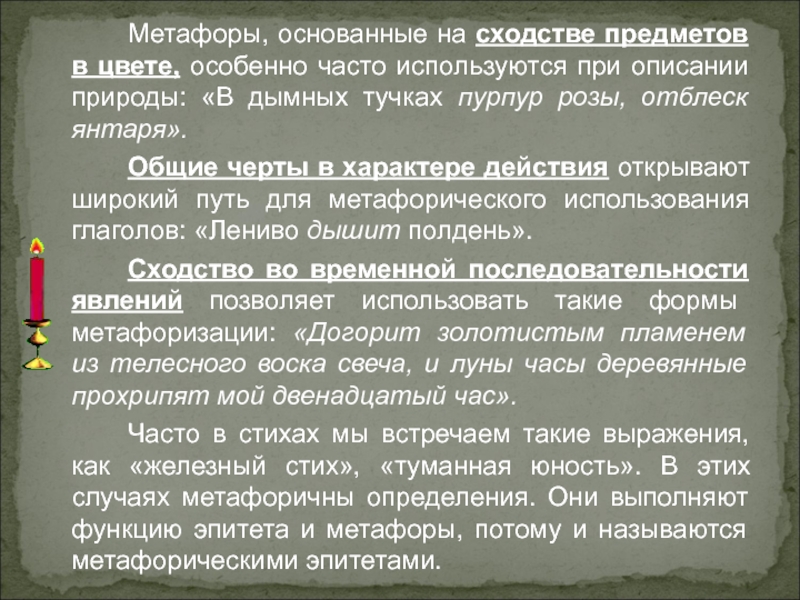 Метафоры, основанные на сходстве предметов в цвете, особенно часто используются при описании природы: «В дымных тучках пурпур розы, отблеск янтаря».

Общие черты в характере действия открывают широкий путь для метафорического использования глаголов: «Лениво дышит полдень».

Сходство во временной последовательности явлений позволяет использовать такие формы метафоризации: «Догорит золотистым пламенем из телесного воска свеча, и луны часы деревянные прохрипят мой двенадцатый час».

Часто в стихах мы встречаем такие выражения, как «железный стих», «туманная юность». В этих случаях метафоричны определения. Они выполняют функцию эпитета и метафоры, потому и называются метафорическими эпитетами.